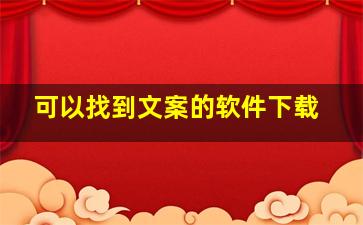 可以找到文案的软件下载